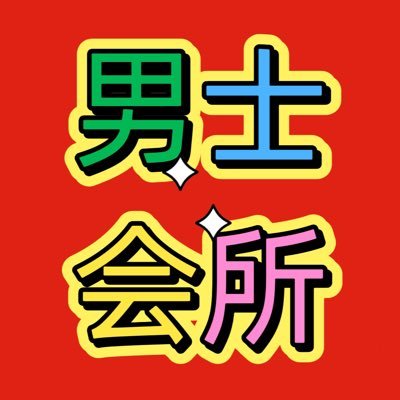 男士
会所